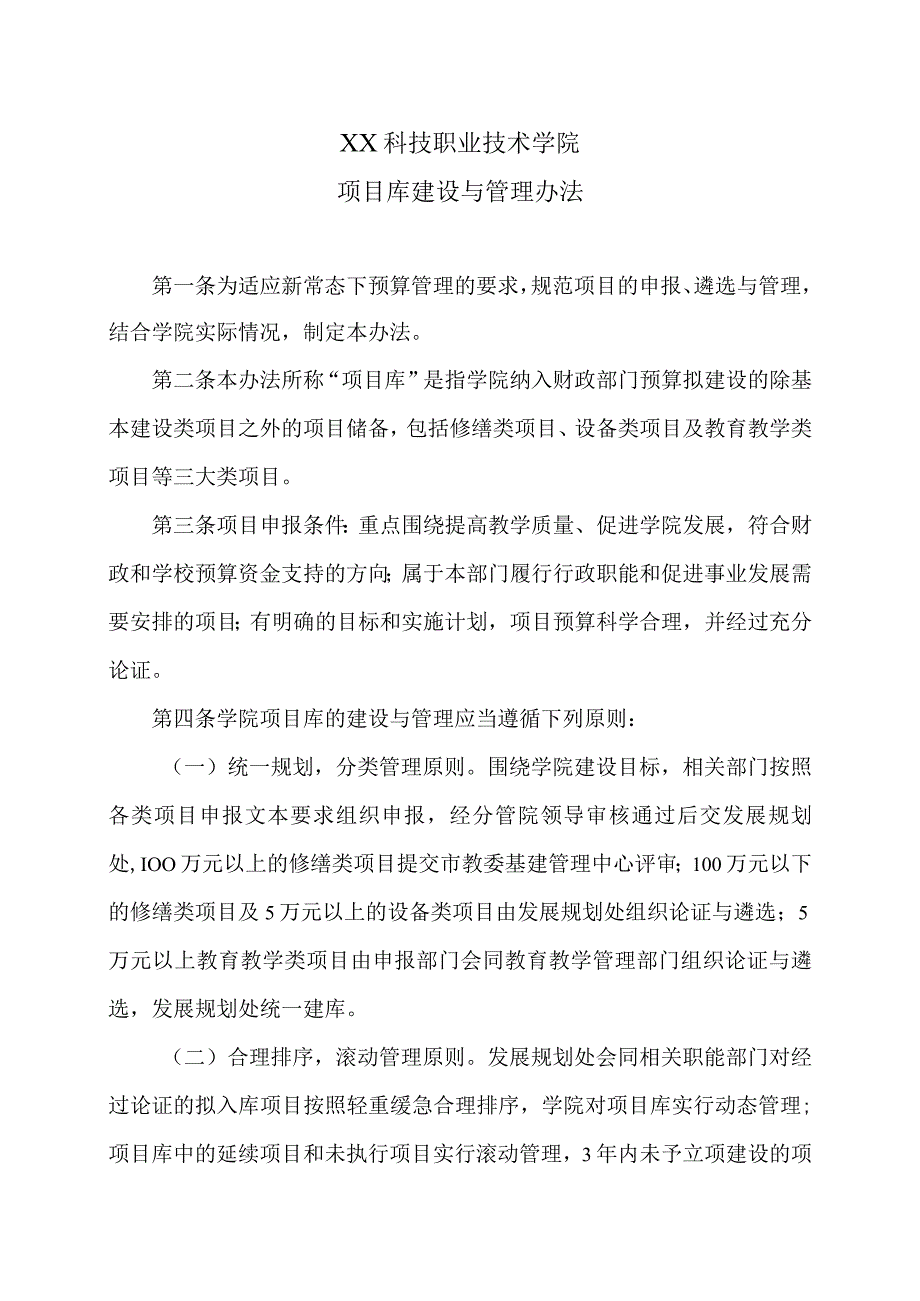 XX科技职业技术学院
项目库建设与管理办法

第一条为适应新常态下预算管理的要求，规范项目的申报、遴选与管理，结合学院实际情况，制定本办法。

第二条本办法所称“项目库”是指学院纳入财政部门预算拟建设的除基本建设类项目之外的项目储备，包括修缮类项目、设备类项目及教育教学类项目等三大类项目。

第三条项目申报条件：重点围绕提高教学质量、促进学院发展，符合财政和学校预算资金支持的方向；属于本部门履行行政职能和促进事业发展需要安排的项目；有明确的目标和实施计划，项目预算科学合理，并经过充分论证。

第四条学院项目库的建设与管理应当遵循下列原则：

（一）统一规划，分类管理原则。围绕学院建设目标，相关部门按照各类项目申报文本要求组织申报，经分管院领导审核通过后交发展规划处，IOO万元以上的修缮类项目提交市教委基建管理中心评审；100万元以下的修缮类项目及5万元以上的设备类项目由发展规划处组织论证与遴选；5万元以上教育教学类项目由申报部门会同教育教学管理部门组织论证与遴选，发展规划处统一建库。

（二）合理排序，滚动管理原则。发展规划处会同相关职能部门对经过论证的拟入库项目按照轻重缓急合理排序，学院对项目库实行动态管理；项目库中的延续项目和未执行项目实行滚动管理，3年内未予立项建设的项